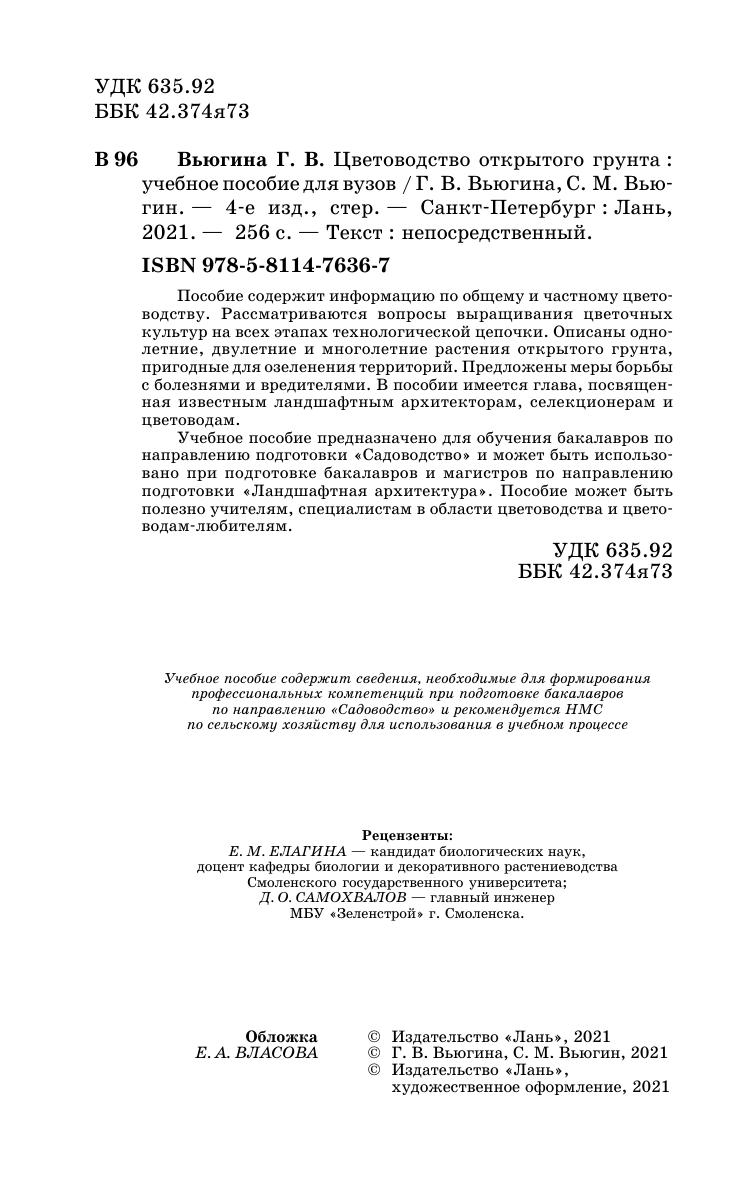 УДК 635.92
ББК 42.374я73

В 96 Вьюгина Г. В. Цветоводство открытого грунта : учебное пособие для вузов / Г. В. Вьюгина, С. М. Вьюгин. — 4-е изд., стер. — Санкт-Петербург : Лань, 2021. — 256 с. — Текст : непосредственный.

ISBN 978-5-8114-7636-7

Пособие содержит информацию по общему и частному цветоводству. Рассматриваются вопросы выращивания цветочных культур на всех этапах технологической цепочки. Описаны однолетние, двулетние и многолетние растения открытого грунта, пригодные для озеленения территорий. Предложены меры борьбы с болезнями и вредителями. В пособии имеется глава, посвященная известным ландшафтным архитекторам, селекционерам и цветоводам.

Учебное пособие предназначено для обучения бакалавров по направлению подготовки «Садоводство» и может быть использовано при подготовке бакалавров и магистров по направлению подготовки «Ландшафтная архитектура». Пособие может быть полезно учителям, специалистам в области цветоводства и цветоводам-любителям.

УДК 635.92
ББК 42.374я73

Учебное пособие содержит сведения, необходимые для формирования профессиональных компетенций при подготовке бакалавров по направлению «Садоводство» и рекомендуется НМС по сельскому хозяйству для использования в учебном процессе

Рецензенты:
Е. М. ЕЛАГИНА — кандидат биологических наук, доцент кафедры биологии и декоративного растениеводства Смоленского государственного университета;
Д. О. САМОХВАЛОВ — главный инженер МБУ «Зеленстрой» г. Смоленска.

Обложка
Е. А. ВЛАСОВА

© Издательство «Лань», 2021
© Г. В. Вьюгина, С. М. Вьюгин, 2021
© Издательство «Лань», художественное оформление, 2021